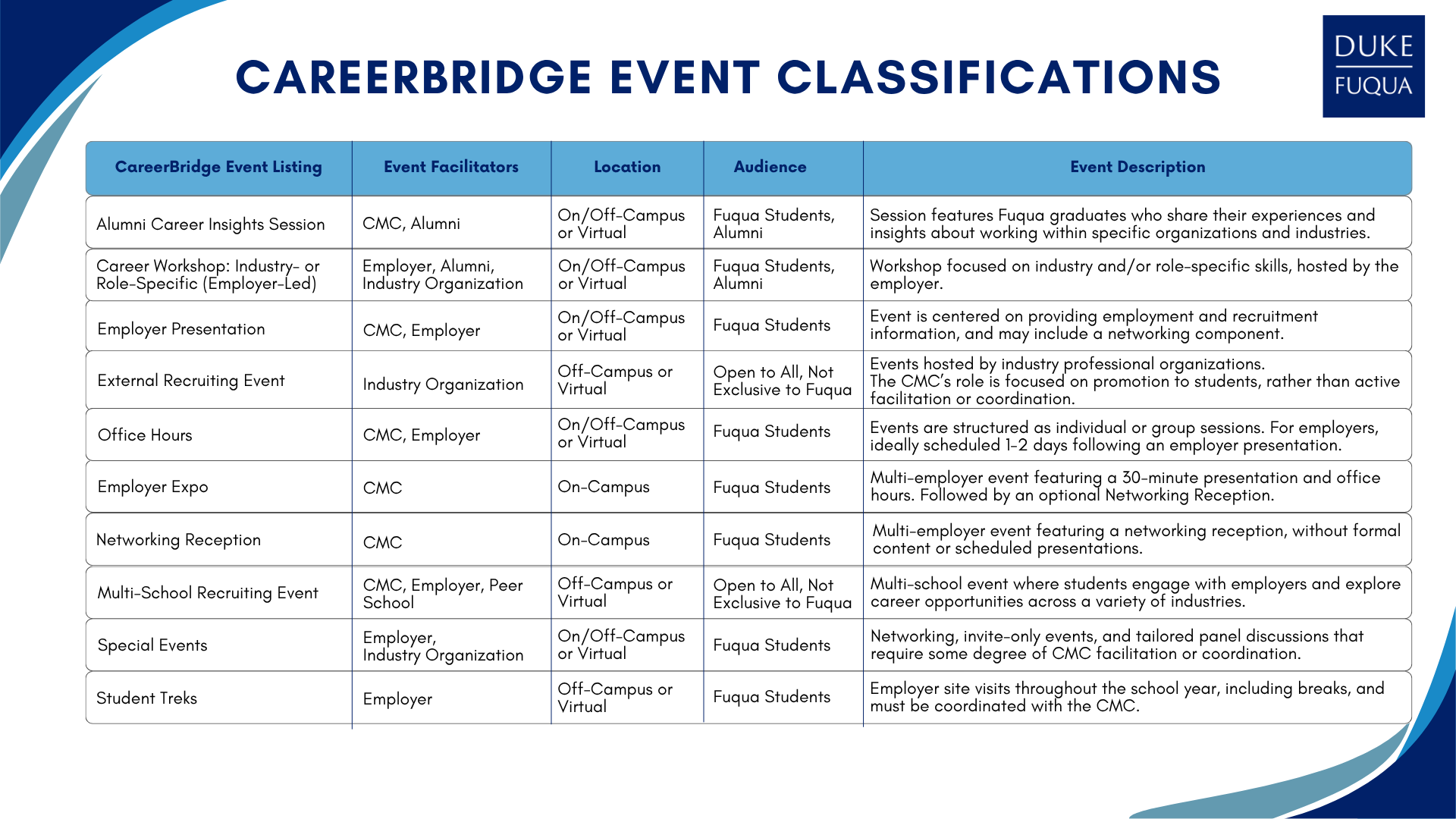 CAREERBRIDGE EVENT CLASSIFICATIONS

DUKE
FUQUA

| CareerBridge Event Listing | Event Facilitators | Location | Audience | Event Description |
|---|---|---|---|---|
| Alumni Career Insights Session | CMC, Alumni | On/Off-Campus or Virtual | Fuqua Students, Alumni | Session features Fuqua graduates who share their experiences and insights about working within specific organizations and industries. |
| Career Workshop: Industry- or Role-Specific (Employer-Led) | Employer, Alumni, Industry Organization | On/Off-Campus or Virtual | Fuqua Students, Alumni | Workshop focused on industry and/or role-specific skills, hosted by the employer. |
| Employer Presentation | CMC, Employer | On/Off-Campus or Virtual | Fuqua Students | Event is centered on providing employment and recruitment information, and may include a networking component. |
| External Recruiting Event | Industry Organization | Off-Campus or Virtual | Open to All, Not Exclusive to Fuqua | Events hosted by industry professional organizations. The CMC's role is focused on promotion to students, rather than active facilitation or coordination. |
| Office Hours | CMC, Employer | On/Off-Campus or Virtual | Fuqua Students | Events are structured as individual or group sessions. For employers, ideally scheduled 1-2 days following an employer presentation. |
| Employer Expo | CMC | On-Campus | Fuqua Students | Multi-employer event featuring a 30-minute presentation and office hours. Followed by an optional Networking Reception. |
| Networking Reception | CMC | On-Campus | Fuqua Students | Multi-employer event featuring a networking reception, without formal content or scheduled presentations. |
| Multi-School Recruiting Event | CMC, Employer, Peer School | Off-Campus or Virtual | Open to All, Not Exclusive to Fuqua | Multi-school event where students engage with employers and explore career opportunities across a variety of industries. |
| Special Events | Employer, Industry Organization | On/Off-Campus or Virtual | Fuqua Students | Networking, invite-only events, and tailored panel discussions that require some degree of CMC facilitation or coordination. |
| Student Treks | Employer | Off-Campus or Virtual | Fuqua Students | Employer site visits throughout the school year, including breaks, and must be coordinated with the CMC. |